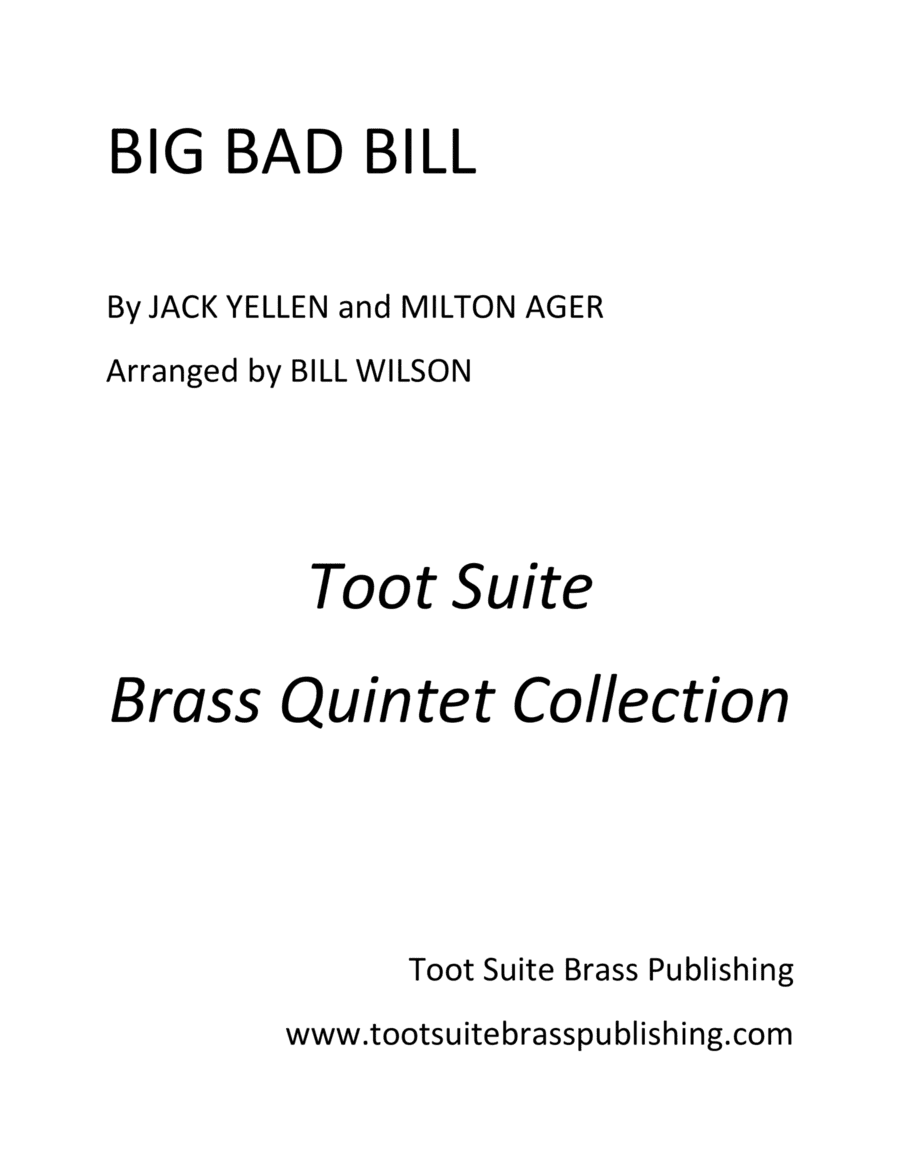 BIG BAD BILL

By JACK YELLEN and MILTON AGER

Arranged by BILL WILSON

Toot Suite

Brass Quintet Collection

Toot Suite Brass Publishing

www.tootsuitebrasspublishing.com